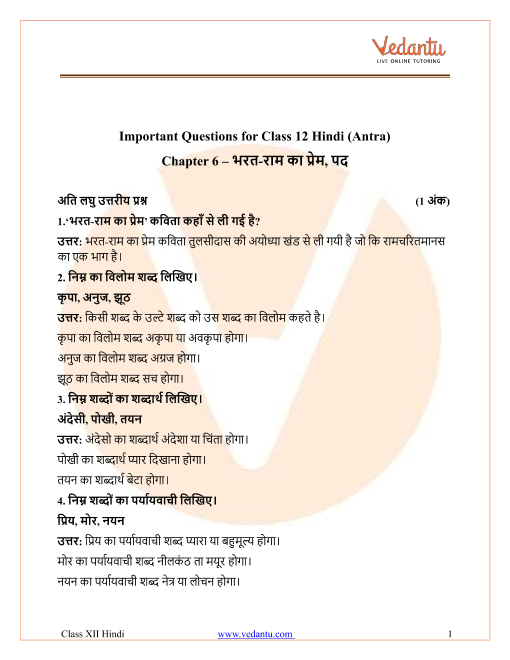 Vedantu
LIVE ONLINE TUTORING

Important Questions for Class 12 Hindi (Antra)
Chapter 6 – भरत-राम का प्रेम, पद

अति लघु उत्तरीय प्रश्न (1 अंक)

1.'भरत-राम का प्रेम' कविता कहाँ से ली गई है?

उत्तर: भरत-राम का प्रेम कविता तुलसीदास की अयोध्या खंड से ली गयी है जो कि रामचरितमानस का एक भाग है।

2. निम्न का विलोम शब्द लिखिए।

कृपा, अनुज, झूठ

उत्तर: किसी शब्द के उल्टे शब्द को उस शब्द का विलोम कहते है।

कृपा का विलोम शब्द अकृपा या अवकृपा होगा।

अनुज का विलोम शब्द अग्रज होगा।

झूठ का विलोम शब्द सच होगा।

3. निम्न शब्दों का शब्दार्थ लिखिए।

अंदेसी, पोखी, तयन

उत्तर: अंदेसो का शब्दार्थ अंदेशा या चिंता होगा।

पोखी का शब्दार्थ प्यार दिखाना होगा।

तयन का शब्दार्थ बेटा होगा।

4. निम्न शब्दों का पर्यायवाची लिखिए।

प्रिय, मोर, नयन

उत्तर: प्रिय का पर्यायवाची शब्द प्यारा या बहुमूल्य होगा।

मोर का पर्यायवाची शब्द नीलकंठ ता मयूर होगा।

नयन का पर्यायवाची शब्द नेत्र या लोचन होगा।

Class XII Hindi www.vedantu.com 1